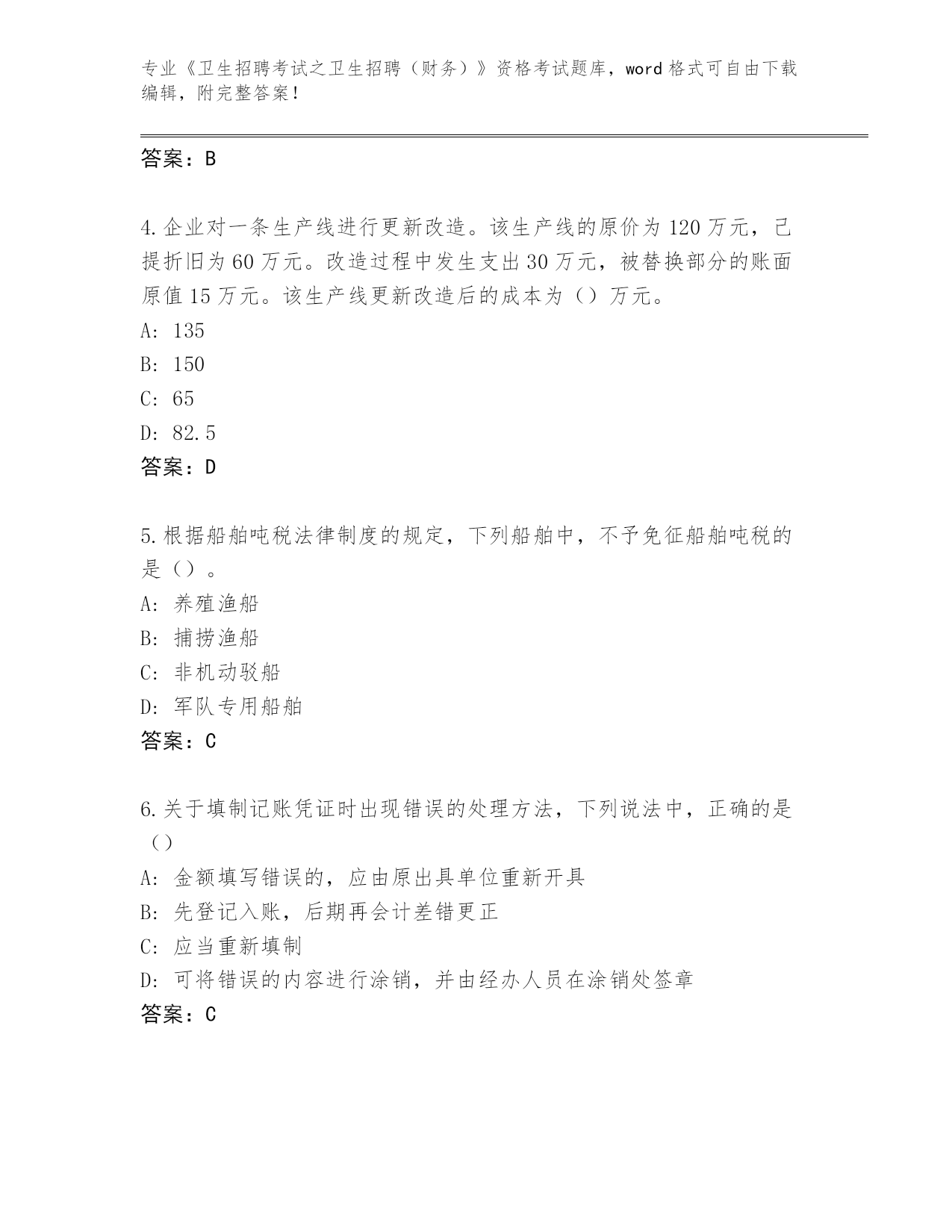 专业《卫生招聘考试之卫生招聘（财务）》资格考试题库，word 格式可自由下载编辑，附完整答案！

答案：B

4.企业对一条生产线进行更新改造。该生产线的原价为 120 万元，已提折旧为 60 万元。改造过程中发生支出 30 万元，被替换部分的账面原值 15 万元。该生产线更新改造后的成本为（）万元。
A: 135
B: 150
C: 65
D: 82.5
答案：D

5.根据船舶吨税法律制度的规定，下列船舶中，不予免征船舶吨税的是（）。
A: 养殖渔船
B: 捕捞渔船
C: 非机动驳船
D: 军队专用船舶
答案：C

6.关于填制记账凭证时出现错误的处理方法，下列说法中，正确的是（）
A: 金额填写错误的，应由原出具单位重新开具
B: 先登记入账，后期再会计差错更正
C: 应当重新填制
D: 可将错误的内容进行涂销，并由经办人员在涂销处签章
答案：C